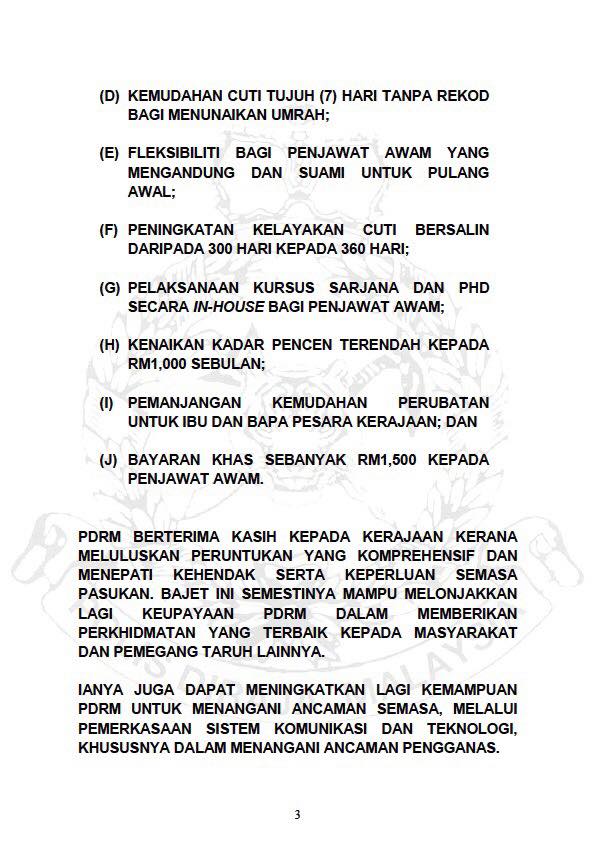 (D) KEMUDAHAN CUTI TUJUH (7) HARI TANPA REKOD BAGI MENUNAIKAN UMRAH;

(E) FLEKSIBILITI BAGI PENJAWAT AWAM YANG MENGANDUNG DAN SUAMI UNTUK PULANG AWAL;

(F) PENINGKATAN KELAYAKAN CUTI BERSALIN DARIPADA 300 HARI KEPADA 360 HARI;

(G) PELAKSANAAN KURSUS SARJANA DAN PHD SECARA IN-HOUSE BAGI PENJAWAT AWAM;

(H) KENAIKAN KADAR PENCEN TERENDAH KEPADA RM1,000 SEBULAN;

(I) PEMANJANGAN KEMUDAHAN PERUBATAN UNTUK IBU DAN BAPA PESARA KERAJAAN; DAN

(J) BAYARAN KHAS SEBANYAK RM1,500 KEPADA PENJAWAT AWAM.

PDRM BERTERIMA KASIH KEPADA KERAJAAN KERANA MELULUSKAN PERUNTUKAN YANG KOMPREHENSIF DAN MENEPATI KEHENDAK SERTA KEPERLUAN SEMASA PASUKAN. BAJET INI SEMESTINYA MAMPU MELONJAKKAN LAGI KEUPAYAAN PDRM DALAM MEMBERIKAN PERKHIDMATAN YANG TERBAIK KEPADA MASYARAKAT DAN PEMEGANG TARUH LAINNYA.

IANYA JUGA DAPAT MENINGKATKAN LAGI KEMAMPUAN PDRM UNTUK MENANGANI ANCAMAN SEMASA, MELALUI PEMERKASAAN SISTEM KOMUNIKASI DAN TEKNOLOGI, KHUSUSNYA DALAM MENANGANI ANCAMAN PENGGANAS.

3